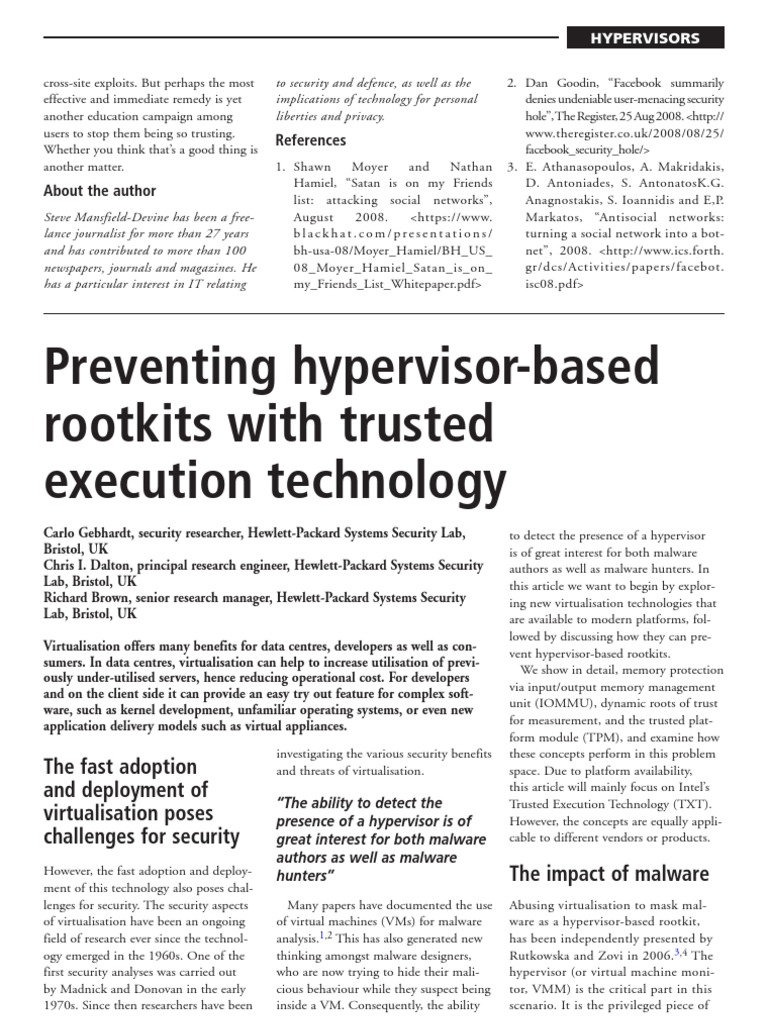 HYPERVISORS

cross-site exploits. But perhaps the most effective and immediate remedy is yet another education campaign among users to stop them being so trusting. Whether you think that's a good thing is another matter.

About the author

Steve Mansfield-Devine has been a freelance journalist for more than 27 years and has contributed to more than 100 newspapers, journals and magazines. He has a particular interest in IT relating to security and defence, as well as the implications of technology for personal liberties and privacy.

References

1. Shawn Moyer and Nathan Hamiel, "Satan is on my Friends list: attacking social networks", August 2008. <https://www.blackhat.com/presentations/bh-usa-08/Moyer_Hamiel/BH_US_08_Moyer_Hamiel_Satan_is_on_my_Friends_List_Whitepaper.pdf>

2. Dan Goodin, "Facebook summarily denies undeniable user-menacing security hole", The Register, 25 Aug 2008. <http://www.theregister.co.uk/2008/08/25/facebook_security_hole/>

3. E. Athanasopoulos, A. Makridakis, D. Antoniades, S. AntonatosK.G. Anagnostakis, S. Ioannidis and E.P. Markatos, "Antisocial networks: turning a social network into a botnet", 2008. <http://www.ics.forth.gr/dcs/Activities/papers/facebot.isc08.pdf>

Preventing hypervisor-based rootkits with trusted execution technology

Carlo Gebhardt, security researcher, Hewlett-Packard Systems Security Lab, Bristol, UK
Chris I. Dalton, principal research engineer, Hewlett-Packard Systems Security Lab, Bristol, UK
Richard Brown, senior research manager, Hewlett-Packard Systems Security Lab, Bristol, UK

Virtualisation offers many benefits for data centres, developers as well as consumers. In data centres, virtualisation can help to increase utilisation of previously under-utilised servers, hence reducing operational cost. For developers and on the client side it can provide an easy try out feature for complex software, such as kernel development, unfamiliar operating systems, or even new application delivery models such as virtual appliances.

The fast adoption and deployment of virtualisation poses challenges for security

However, the fast adoption and deployment of this technology also poses challenges for security. The security aspects of virtualisation have been an ongoing field of research ever since the technology emerged in the 1960s. One of the first security analyses was carried out by Madnick and Donovan in the early 1970s. Since then researchers have been investigating the various security benefits and threats of virtualisation.

"The ability to detect the presence of a hypervisor is of great interest for both malware authors as well as malware hunters"

Many papers have documented the use of virtual machines (VMs) for malware analysis.$^{1,2}$ This has also generated new thinking amongst malware designers, who are now trying to hide their malicious behaviour while they suspect being inside a VM. Consequently, the ability to detect the presence of a hypervisor is of great interest for both malware authors as well as malware hunters. In this article we want to begin by exploring new virtualisation technologies that are available to modern platforms, followed by discussing how they can prevent hypervisor-based rootkits.

We show in detail, memory protection via input/output memory management unit (IOMMU), dynamic roots of trust for measurement, and the trusted platform module (TPM), and examine how these concepts perform in this problem space. Due to platform availability, this article will mainly focus on Intel's Trusted Execution Technology (TXT). However, the concepts are equally applicable to different vendors or products.

The impact of malware

Abusing virtualisation to mask malware as a hypervisor-based rootkit, has been independently presented by Rutkowska and Zovi in 2006.$^{3,4}$ The hypervisor (or virtual machine monitor, VMM) is the critical part in this scenario. It is the privileged piece of